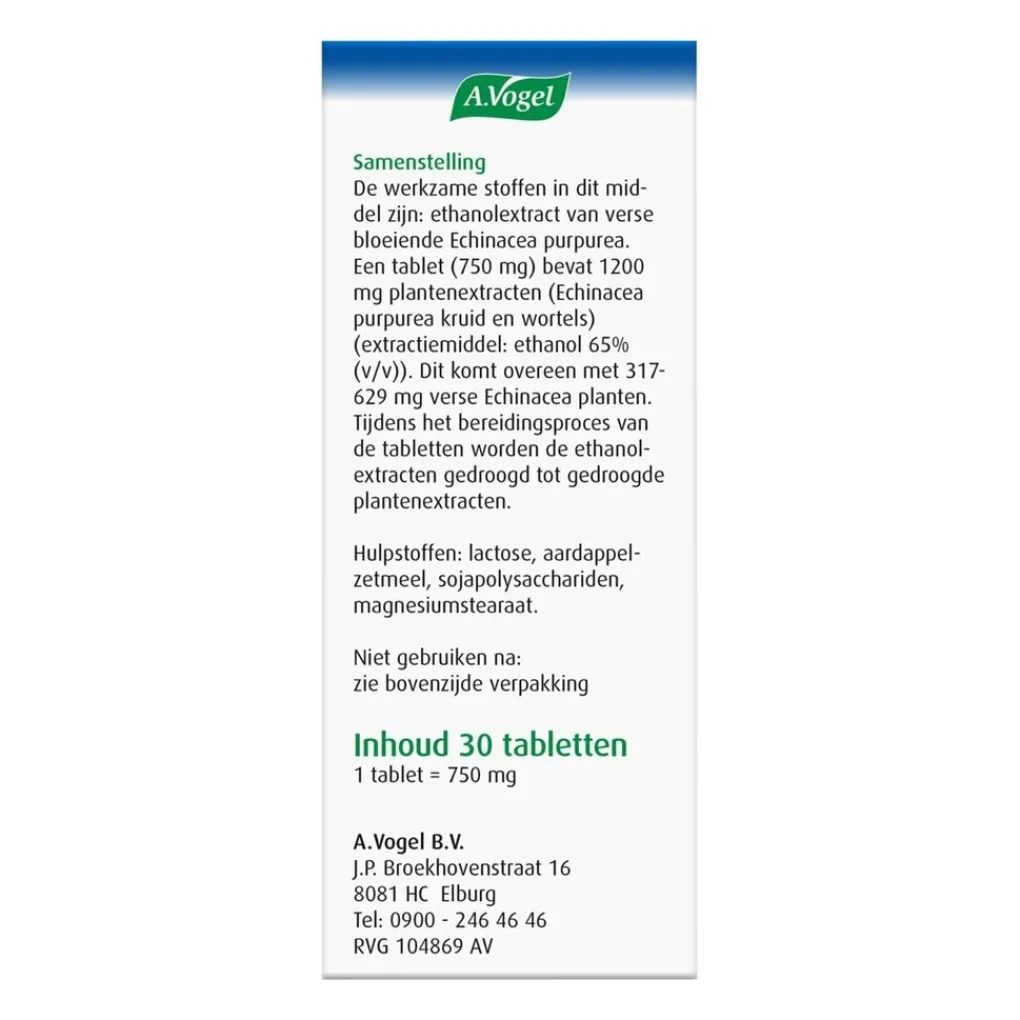 A.Vogel

Samenstelling
De werkzame stoffen in dit middel zijn: ethanolextract van verse bloeiende Echinacea purpurea. Een tablet (750 mg) bevat 1200 mg plantenextracten (Echinacea purpurea kruid en wortels) (extractiemiddel: ethanol 65% (v/v)). Dit komt overeen met 317-629 mg verse Echinacea planten. Tijdens het bereidingsproces van de tabletten worden de ethanolextracten gedroogd tot gedroogde plantenextracten.

Hulpstoffen: lactose, aardappelzetmeel, sojapolysacchariden, magnesiumstearaat.

Niet gebruiken na:
zie bovenzijde verpakking

Inhoud 30 tabletten
1 tablet = 750 mg

A.Vogel B.V.
J.P. Broekhovenstraat 16
8081 HC Elburg
Tel: 0900 - 246 46 46
RVG 104869 AV